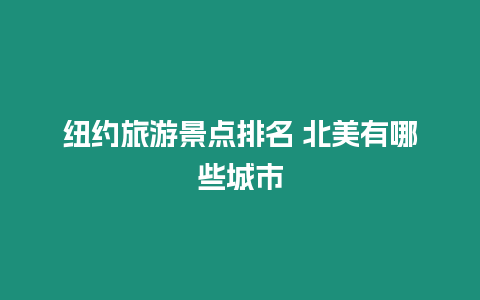 纽约旅游景点排名 北美有哪些城市